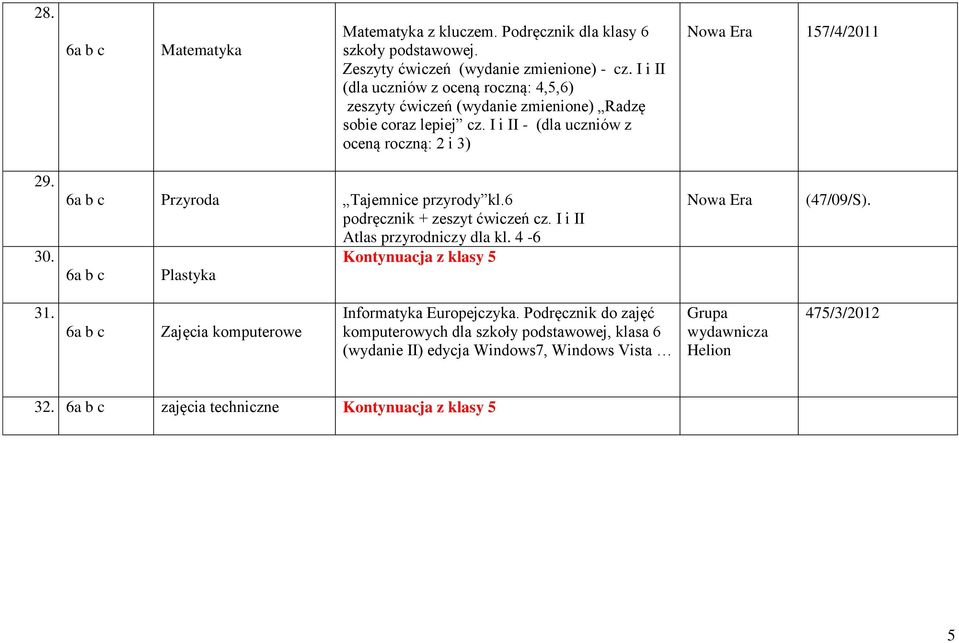 | | | | | | |
|---|---|---|---|---|---|
| 28. | 6a b c | Matematyka | Matematyka z kluczem. Podręcznik dla klasy 6 szkoły podstawowej. Zeszyty ćwiczeń (wydanie zmienione) - cz. I i II (dla uczniów z oceną roczną: 4,5,6) zeszyty ćwiczeń (wydanie zmienione) „Radzę sobie coraz lepiej” cz. I i II - (dla uczniów z oceną roczną: 2 i 3) | Nowa Era | 157/4/2011 |
| 29. | 6a b c | Przyroda | „Tajemnice przyrody”kl.6 podręcznik + zeszyt ćwiczeń cz. I i II Atlas przyrodniczy dla kl. 4 -6 | Nowa Era | (47/09/S). |
| 30. | 6a b c | Plastyka | Kontynuacja z klasy 5 | | |
| 31. | 6a b c | Zajęcia komputerowe | Informatyka Europejczyka. Podręcznik do zajęć komputerowych dla szkoły podstawowej, klasa 6 (wydanie II) edycja Windows7, Windows Vista … | Grupa wydawnicza Helion | 475/3/2012 |
| 32. | 6a b c | zajęcia techniczne | Kontynuacja z klasy 5 | | |

5